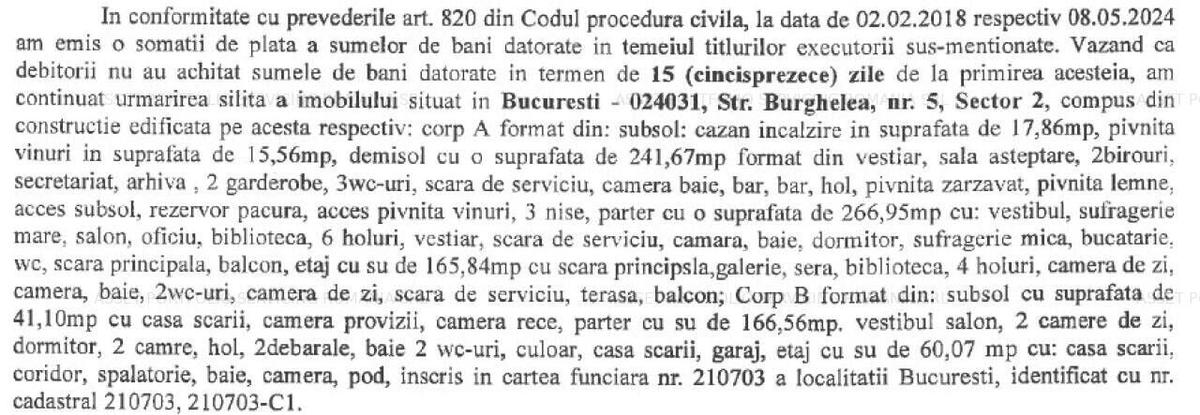 In conformitate cu prevederile art. 820 din Codul procedura civila, la data de 02.02.2018 respectiv 08.05.2024 am emis o somatii de plata a sumelor de bani datorate in temeiul titlurilor executorii sus-mentionate. Vazand ca debitorii nu au achitat sumele de bani datorate in termen de 15 (cincisprezece) zile de la primirea acesteia, am continuat urmarirea silita a imobilului situat in Bucuresti - 024031, Str. Burghelea, nr. 5, Sector 2, compus din constructie edificata pe acesta respectiv: corp A format din: subsol: cazan incalzire in suprafata de 17,86mp, pivnita vinuri in suprafata de 15,56mp, demisol cu o suprafata de 241,67mp format din vestiar, sala asteptare, 2birouri, secretariat, arhiva , 2 garderobe, 3wc-uri, scara de serviciu, camera baie, bar, bar, hol, pivnita zarzavat, pivnita lemne, acces subsol, rezervor pacura, acces pivnita vinuri, 3 nise, parter cu o suprafata de 266,95mp cu: vestibul, sufragerie mare, salon, oficiu, biblioteca, 6 holuri, vestiar, scara de serviciu, camara, baie, dormitor, sufragerie mica, bucatarie, wc, scara principala, balcon, etaj cu su de 165,84mp cu scara principsla,galerie, sera, biblioteca, 4 holuri, camera de zi, camera, baie, 2wc-uri, camera de zi, scara de serviciu, terasa, balcon; Corp B format din: subsol cu suprafata de 41,10mp cu casa scarii, camera provizii, camera rece, parter cu su de 166,56mp. vestibul salon, 2 camere de zi, dormitor, 2 camre, hol, 2debarale, baie 2 wc-uri, culoar, casa scarii, garaj, etaj cu su de 60,07 mp cu: casa scarii, coridor, spalatorie, baie, camera, pod, inscris in cartea funciara nr. 210703 a localitatii Bucuresti, identificat cu nr. cadastral 210703, 210703-C1.